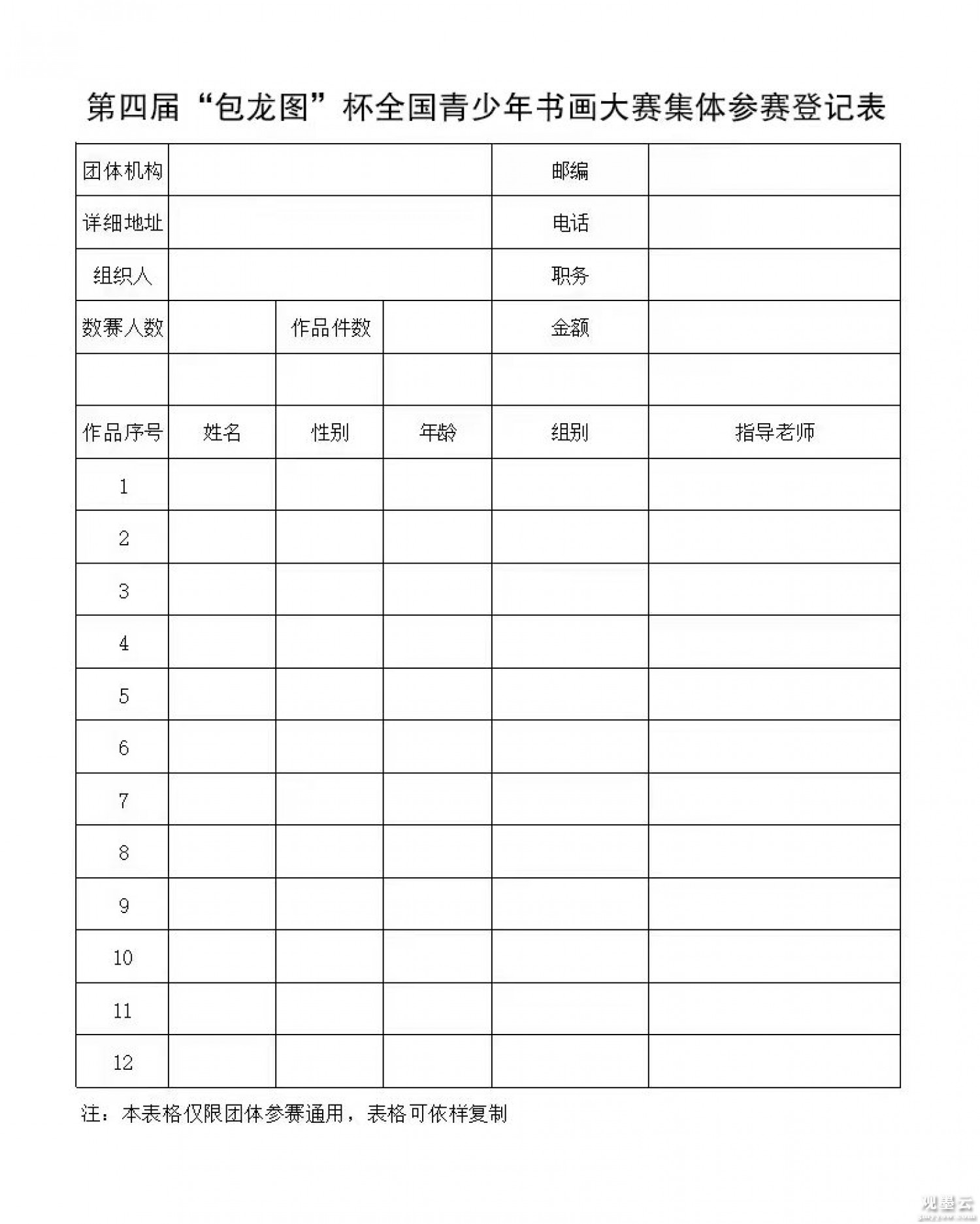 第四届“包龙图”杯全国青少年书画大赛集体参赛登记表

| 团体机构 | | | | 邮编 | |
|---|---|---|---|---|---|
| 详细地址 | | | | 电话 | |
| 组织人 | | | | 职务 | |
| 数赛人数 | | 作品件数 | | 金额 | |
| | | | | | |
| 作品序号 | 姓名 | 性别 | 年龄 | 组别 | 指导老师 |
| 1 | | | | | |
| 2 | | | | | |
| 3 | | | | | |
| 4 | | | | | |
| 5 | | | | | |
| 6 | | | | | |
| 7 | | | | | |
| 8 | | | | | |
| 9 | | | | | |
| 10 | | | | | |
| 11 | | | | | |
| 12 | | | | | |

注：本表格仅限团体参赛通用，表格可依样复制

观墨云